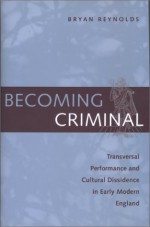 BRYAN REYNOLDS

BECOMING CRIMINAL

Transversal Performance and Cultural Dissidence in Early Modern England